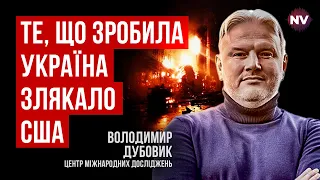 ТЕ, ЩО ЗРОБИЛА УКРАЇНА ЗЛЯКАЛО США

NV

ВОЛОДИМИР ДУБОВИК
ЦЕНТР МІЖНАРОДНИХ ДОСЛІДЖЕНЬ